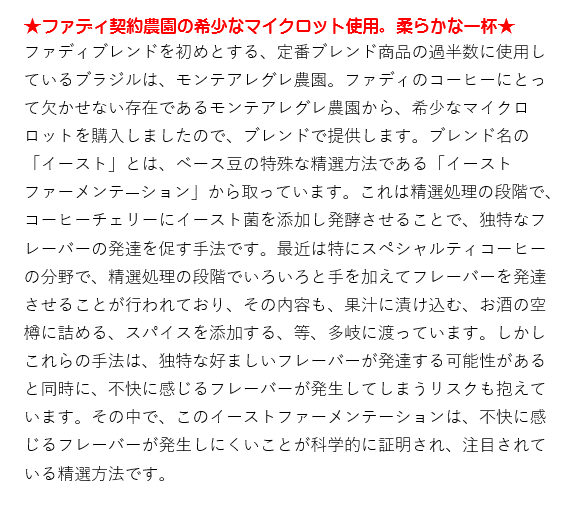 ★ファディ契約農園の希少なマイクロット使用。柔らかな一杯★

ファディブレンドを初めとする、定番ブレンド商品の過半数に使用しているブラジルは、モンテアレグレ農園。ファディのコーヒーにとって欠かせない存在であるモンテアレグレ農園から、希少なマイクロロットを購入しましたので、ブレンドで提供します。ブレンド名の「イースト」とは、ベース豆の特殊な精選方法である「イーストファーメンテーション」から取っています。これは精選処理の段階で、コーヒーチェリーにイースト菌を添加し発酵させることで、独特なフレーバーの発達を促す手法です。最近は特にスペシャルティコーヒーの分野で、精選処理の段階でいろいろと手を加えてフレーバーを発達させることが行われており、その内容も、果汁に漬け込む、お酒の空樽に詰める、スパイスを添加する、等、多岐に渡っています。しかしこれらの手法は、独特な好ましいフレーバーが発達する可能性があると同時に、不快に感じるフレーバーが発生してしまうリスクも抱えています。その中で、このイーストファーメンテーションは、不快に感じるフレーバーが発生しにくいことが科学的に証明され、注目されている精選方法です。